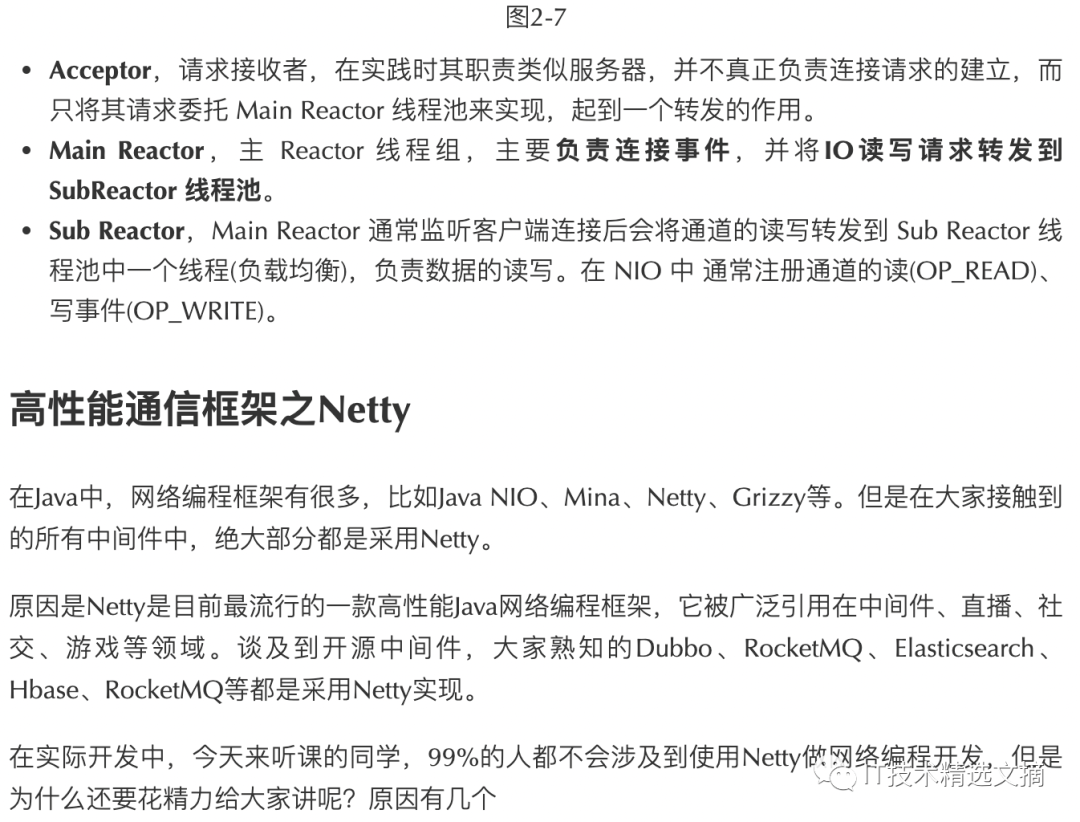 图2-7

• Acceptor，请求接收者，在实践时其职责类似服务器，并不真正负责连接请求的建立，而只将其请求委托Main Reactor线程池来实现，起到一个转发的作用。
• Main Reactor，主Reactor线程组，主要负责连接事件，并将IO读写请求转发到SubReactor线程池。
• Sub Reactor，Main Reactor通常监听客户端连接后会将通道的读写转发到Sub Reactor线程池中一个线程(负载均衡)，负责数据的读写。在NIO中通常注册通道的读(OP_READ)、写事件(OP_WRITE)。

高性能通信框架之Netty

在Java中，网络编程框架有很多，比如Java NIO、Mina、Netty、Grizzy等。但是在大家接触到的所有中间件中，绝大部分都是采用Netty。

原因是Netty是目前最流行的一款高性能Java网络编程框架，它被广泛引用在中间件、直播、社交、游戏等领域。谈及到开源中间件，大家熟知的Dubbo、RocketMQ、Elasticsearch、Hbase、RocketMQ等都是采用Netty实现。

在实际开发中，今天来听课的同学，99%的人都不会涉及到使用Netty做网络编程开发，但是为什么还要花精力给大家讲呢？原因有几个

IT技术精选文摘